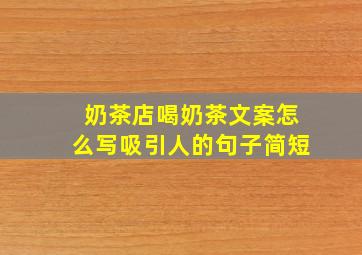 奶茶店喝奶茶文案怎么写吸引人的句子简短